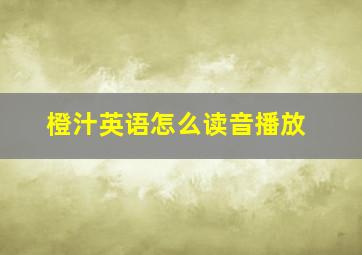 橙汁英语怎么读音播放